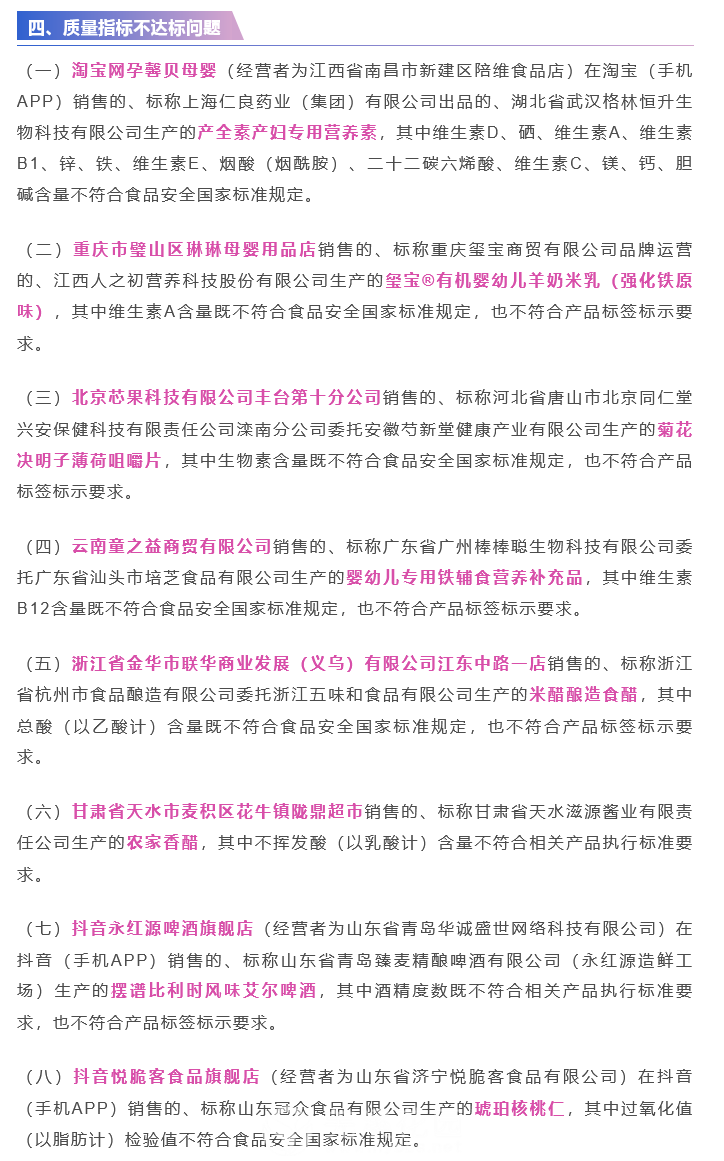 四、质量指标不达标问题

（一）淘宝网孕馨贝母婴（经营者为江西省南昌市新建区陪维食品店）在淘宝（手机APP）销售的、标称上海仁良药业（集团）有限公司出品的、湖北省武汉格林恒升生物科技有限公司生产的产全素产妇专用营养素，其中维生素D、硒、维生素A、维生素B1、锌、铁、维生素E、烟酸（烟酰胺）、二十二碳六烯酸、维生素C、镁、钙、胆碱含量不符合食品安全国家标准规定。

（二）重庆市璧山区琳琳母婴用品店销售的、标称重庆玺宝商贸有限公司品牌运营的、江西人之初营养科技股份有限公司生产的玺宝®有机婴幼儿羊奶米乳（强化铁原味），其中维生素A含量既不符合食品安全国家标准规定，也不符合产品标签标示要求。

（三）北京芯果科技有限公司丰台第十分公司销售的、标称河北省唐山市北京同仁堂兴安保健科技有限责任公司滦南分公司委托安徽芍新堂健康产业有限公司生产的菊花决明子薄荷咀嚼片，其中生物素含量既不符合食品安全国家标准规定，也不符合产品标签标示要求。

（四）云南童之益商贸有限公司销售的、标称广东省广州棒棒聪生物科技有限公司委托广东省汕头市培芝食品有限公司生产的婴幼儿专用铁辅食营养补充品，其中维生素B12含量既不符合食品安全国家标准规定，也不符合产品标签标示要求。

（五）浙江省金华市联华商业发展（义乌）有限公司江东中路一店销售的、标称浙江省杭州市食品酿造有限公司委托浙江五味和食品有限公司生产的米醋酿造食醋，其中总酸（以乙酸计）含量既不符合食品安全国家标准规定，也不符合产品标签标示要求。

（六）甘肃省天水市麦积区花牛镇陇鼎超市销售的、标称甘肃省天水滋源酱业有限责任公司生产的农家香醋，其中不挥发酸（以乳酸计）含量不符合相关产品执行标准要求。

（七）抖音永红源啤酒旗舰店（经营者为山东省青岛华诚盛世网络科技有限公司）在抖音（手机APP）销售的、标称山东省青岛臻麦精酿啤酒有限公司（永红源造鲜工场）生产的摆谱比利时风味艾尔啤酒，其中酒精度数既不符合相关产品执行标准要求，也不符合产品标签标示要求。

（八）抖音悦脆客食品旗舰店（经营者为山东省济宁悦脆客食品有限公司）在抖音（手机APP）销售的、标称山东冠众食品有限公司生产的琥珀核桃仁，其中过氧化值（以脂肪计）检验值不符合食品安全国家标准规定。